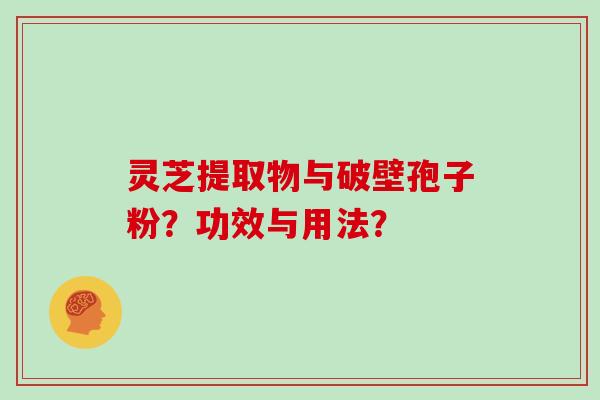 灵芝提取物与破壁孢子粉？功效与用法？